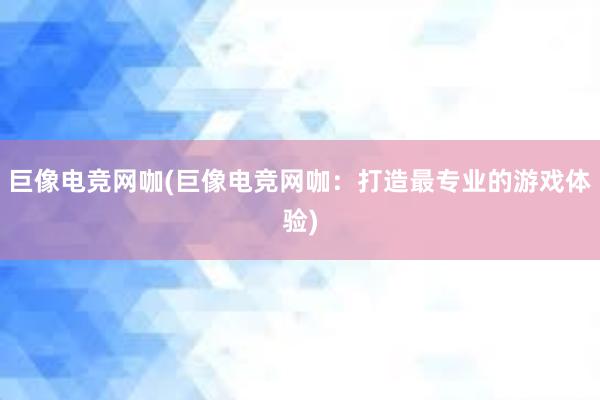 巨像电竞网咖(巨像电竞网咖：打造最专业的游戏体验)